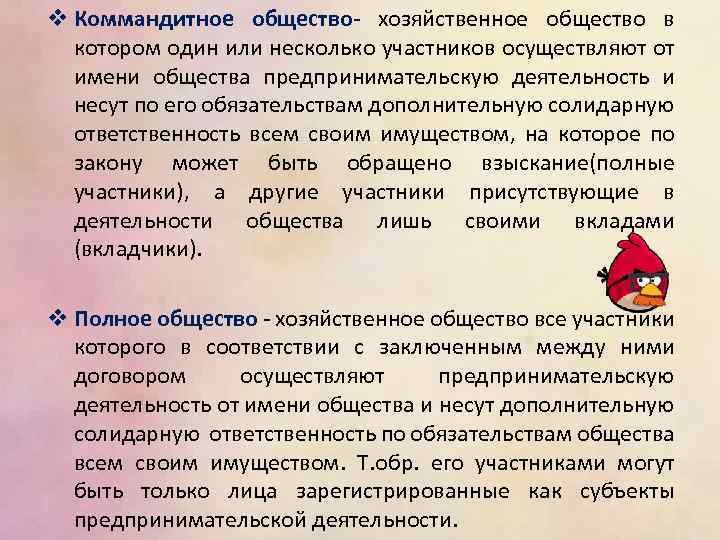 ❖ Коммандитное общество- хозяйственное общество в котором один или несколько участников осуществляют от имени общества предпринимательскую деятельность и несут по его обязательствам дополнительную солидарную ответственность всем своим имуществом, на которое по закону может быть обращено взыскание(полные участники), а другие участники присутствующие в деятельности общества лишь своими вкладами (вкладчики).

❖ Полное общество - хозяйственное общество все участники которого в соответствии с заключенным между ними договором осуществляют предпринимательскую деятельность от имени общества и несут дополнительную солидарную ответственность по обязательствам общества всем своим имуществом. Т.обр. его участниками могут быть только лица зарегистрированные как субъекты предпринимательской деятельности.